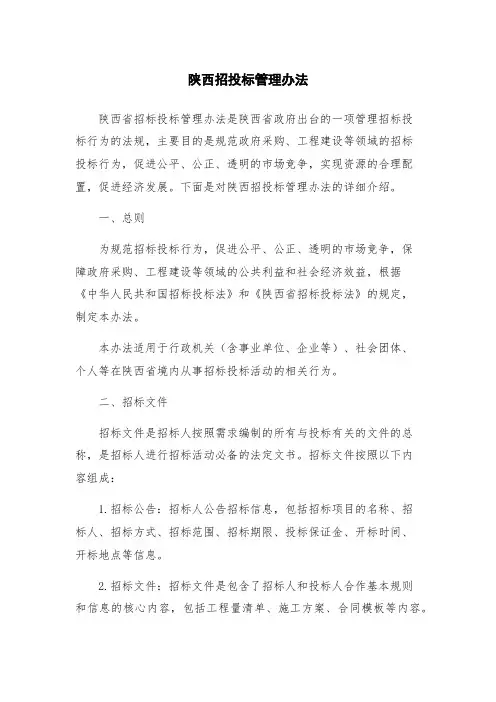 陕西招投标管理办法

陕西省招标投标管理办法是陕西省政府出台的一项管理招标投标行为的法规，主要目的是规范政府采购、工程建设等领域的招标投标行为，促进公平、公正、透明的市场竞争，实现资源的合理配置，促进经济发展。下面是对陕西招投标管理办法的详细介绍。

一、总则

为规范招标投标行为，促进公平、公正、透明的市场竞争，保障政府采购、工程建设等领域的公共利益和社会经济效益，根据《中华人民共和国招标投标法》和《陕西省招标投标法》的规定，制定本办法。

本办法适用于行政机关（含事业单位、企业等）、社会团体、个人等在陕西省境内从事招标投标活动的相关行为。

二、招标文件

招标文件是招标人按照需求编制的所有与投标有关的文件的总称，是招标人进行招标活动必备的法定文书。招标文件按照以下内容组成：

1. 招标公告：招标人公告招标信息，包括招标项目的名称、招标人、招标方式、招标范围、招标期限、投标保证金、开标时间、开标地点等信息。

2. 招标文件：招标文件是包含了招标人和投标人合作基本规则和信息的核心内容，包括工程量清单、施工方案、合同模板等内容。